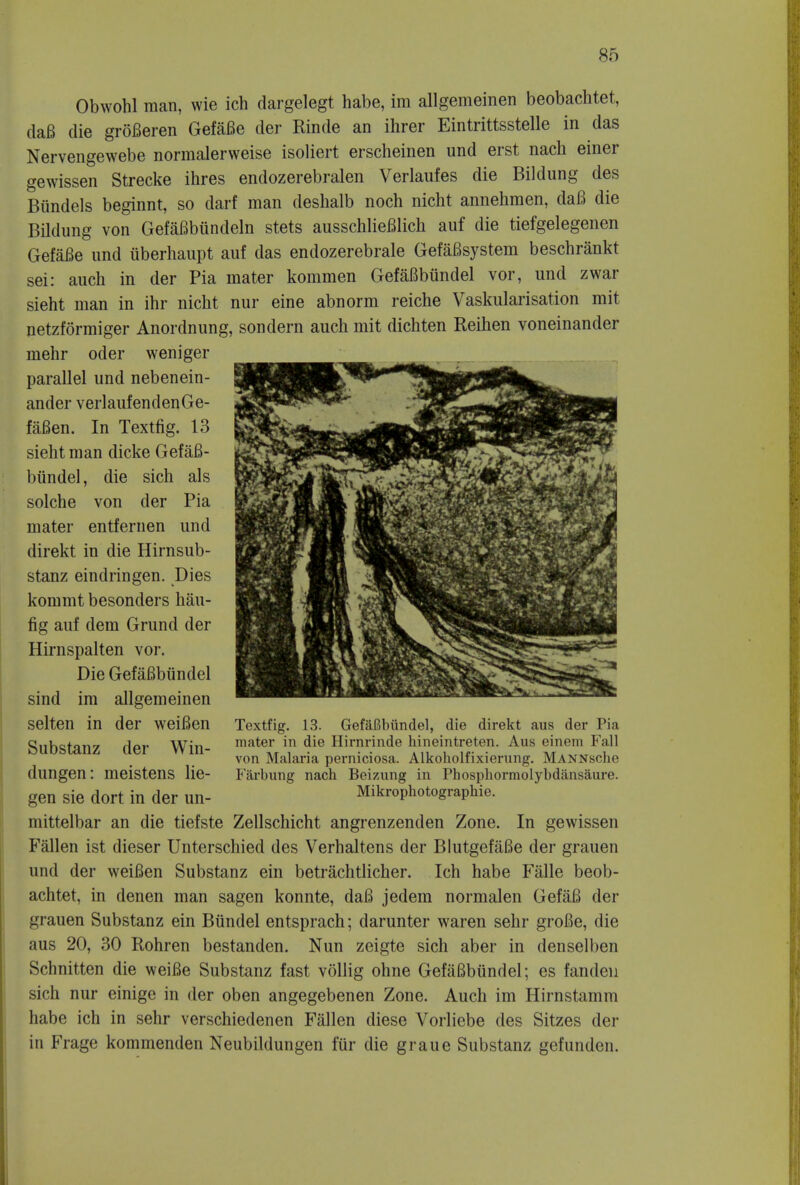 85

Obwohl man, wie ich dargelegt habe, im allgemeinen beobachtet, daß die größeren Gefäße der Rinde an ihrer Eintrittsstelle in das Nervengewebe normalerweise isoliert erscheinen und erst nach einer gewissen Strecke ihres endozerebralen Verlaufes die Bildung des Bündels beginnt, so darf man deshalb noch nicht annehmen, daß die Bildung von Gefäßbündeln stets ausschließlich auf die tiefgelegenen Gefäße und überhaupt auf das endozerebrale Gefäßsystem beschränkt sei: auch in der Pia mater kommen Gefäßbündel vor, und zwar sieht man in ihr nicht nur eine abnorm reiche Vaskularisation mit netzförmiger Anordnung, sondern auch mit dichten Reihen voneinander mehr oder weniger parallel und nebeneinander verlaufendenGefäßen. In Textfig. 13 sieht man dicke Gefäßbündel, die sich als solche von der Pia mater entfernen und direkt in die Hirnsubstanz eindringen. Dies kommt besonders häufig auf dem Grund der Hirnspalten vor.

Die Gefäßbündel sind im allgemeinen selten in der weißen Substanz der Windungen: meistens liegen sie dort in der unmittelbar an die tiefste Zellschicht angrenzenden Zone. In gewissen Fällen ist dieser Unterschied des Verhaltens der Blutgefäße der grauen und der weißen Substanz ein beträchtlicher. Ich habe Fälle beobachtet, in denen man sagen konnte, daß jedem normalen Gefäß der grauen Substanz ein Bündel entsprach; darunter waren sehr große, die aus 20, 30 Rohren bestanden. Nun zeigte sich aber in denselben Schnitten die weiße Substanz fast völlig ohne Gefäßbündel; es fanden sich nur einige in der oben angegebenen Zone. Auch im Hirnstamm habe ich in sehr verschiedenen Fällen diese Vorliebe des Sitzes der in Frage kommenden Neubildungen für die graue Substanz gefunden.

Textfig. 13. Gefäßbündel, die direkt aus der Pia mater in die Hirnrinde hineintreten. Aus einem Fall von Malaria perniciosa. Alkoholfixierung. MANNsche Färbung nach Beizung in Phosphormolybdänsäure. Mikrophotographie.